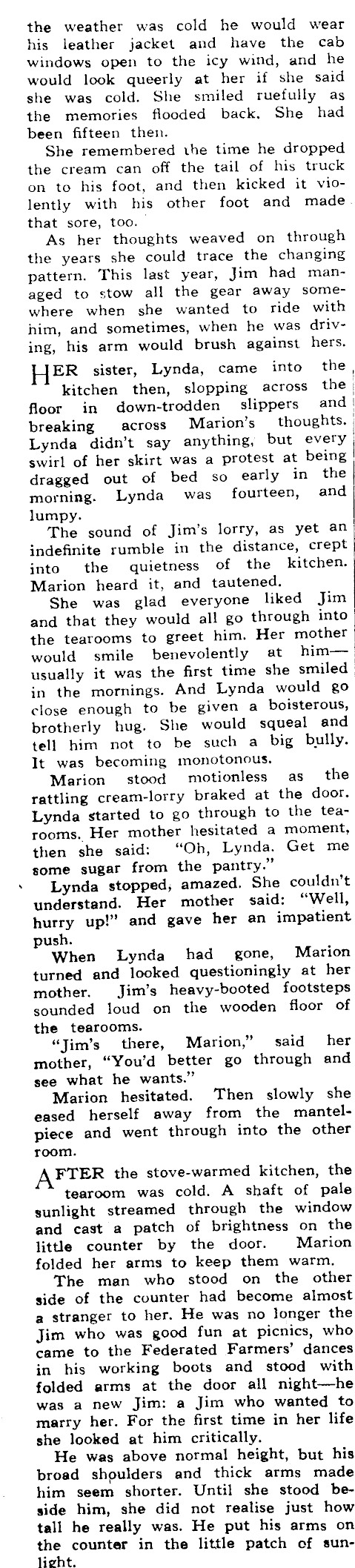 the weather was cold he would wear his leather jacket and have the cab windows open to the icy wind, and he would look queerly at her if she said she was cold. She smiled ruefully as the memories flooded back. She had been fifteen then.

She remembered the time he dropped the cream can off the tail of his truck on to his foot, and then kicked it violently with his other foot and made that sore, too.

As her thoughts weaved on through the years she could trace the changing pattern. This last year, Jim had managed to stow all the gear away somewhere when she wanted to ride with him, and sometimes, when he was driving, his arm would brush against hers.

HER sister, Lynda, came into the kitchen then, slopping across the floor in down-trodden slippers and breaking across Marion's thoughts. Lynda didn't say anything, but every swirl of her skirt was a protest at being dragged out of bed so early in the morning. Lynda was fourteen, and lumpy.

The sound of Jim's lorry, as yet an indefinite rumble in the distance, crept into the quietness of the kitchen. Marion heard it, and tautened.

She was glad everyone liked Jim and that they would all go through into the tearooms to greet him. Her mother would smile benevolently at him—usually it was the first time she smiled in the mornings. And Lynda would go close enough to be given a boisterous, brotherly hug. She would squeal and tell him not to be such a big bully. It was becoming monotonous.

Marion stood motionless as the rattling cream-lorry braked at the door. Lynda started to go through to the tearooms. Her mother hesitated a moment, then she said: "Oh, Lynda. Get me some sugar from the pantry."

Lynda stopped, amazed. She couldn't understand. Her mother said: "Well, hurry up!" and gave her an impatient push.

When Lynda had gone, Marion turned and looked questioningly at her mother. Jim's heavy-booted footsteps sounded loud on the wooden floor of the tearooms.

"Jim's there, Marion," said her mother, "You'd better go through and see what he wants."

Marion hesitated. Then slowly she eased herself away from the mantelpiece and went through into the other room.

AFTER the stove-warmed kitchen, the tearoom was cold. A shaft of pale sunlight streamed through the window and cast a patch of brightness on the little counter by the door. Marion folded her arms to keep them warm.

The man who stood on the other side of the counter had become almost a stranger to her. He was no longer the Jim who was good fun at picnics, who came to the Federated Farmers' dances in his working boots and stood with folded arms at the door all night—he was a new Jim: a Jim who wanted to marry her. For the first time in her life she looked at him critically.

He was above normal height, but his broad shoulders and thick arms made him seem shorter. Until she stood beside him, she did not realise just how tall he really was. He put his arms on the counter in the little patch of sunlight.